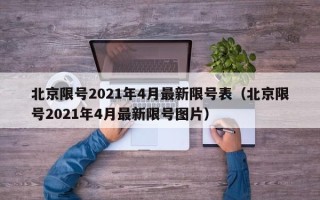 北京限号2021年4月最新限号表（北京限号2021年4月最新限号图片）